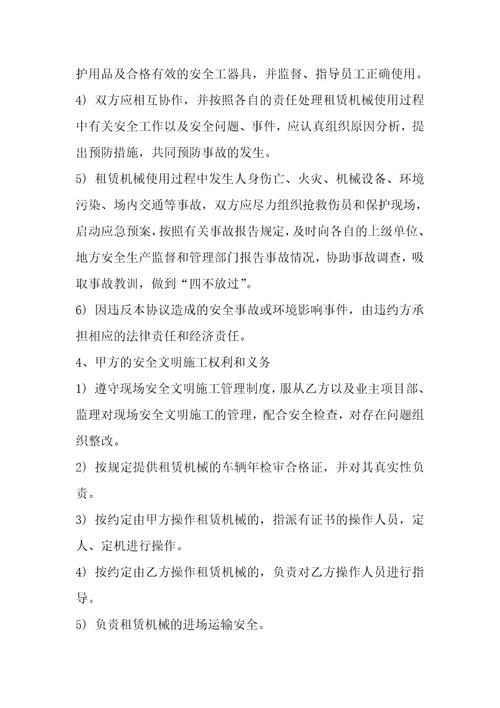 护用品及合格有效的安全工器具，并监督、指导员工正确使用。

4）双方应相互协作，并按照各自的责任处理租赁机械使用过程中有关安全工作以及安全问题、事件，应认真组织原因分析，提出预防措施，共同预防事故的发生。

5）租赁机械使用过程中发生人身伤亡、火灾、机械设备、环境污染、场内交通等事故，双方应尽力组织抢救伤员和保护现场，启动应急预案，按照有关事故报告规定，及时向各自的上级单位、地方安全生产监督和管理部门报告事故情况，协助事故调查，吸取事故教训，做到“四不放过”。

6）因违反本协议造成的安全事故或环境影响事件，由违约方承担相应的法律责任和经济责任。

4、甲方的安全文明施工权利和义务

1）遵守现场安全文明施工管理制度，服从乙方以及业主项目部、监理对现场安全文明施工的管理，配合安全检查，对存在问题组织整改。

2）按规定提供租赁机械的车辆年检审合格证，并对其真实性负责。

3）按约定由甲方操作租赁机械的，指派有证书的操作人员，定人、定机进行操作。

4）按约定由乙方操作租赁机械的，负责对乙方操作人员进行指导。

5）负责租赁机械的进场运输安全。